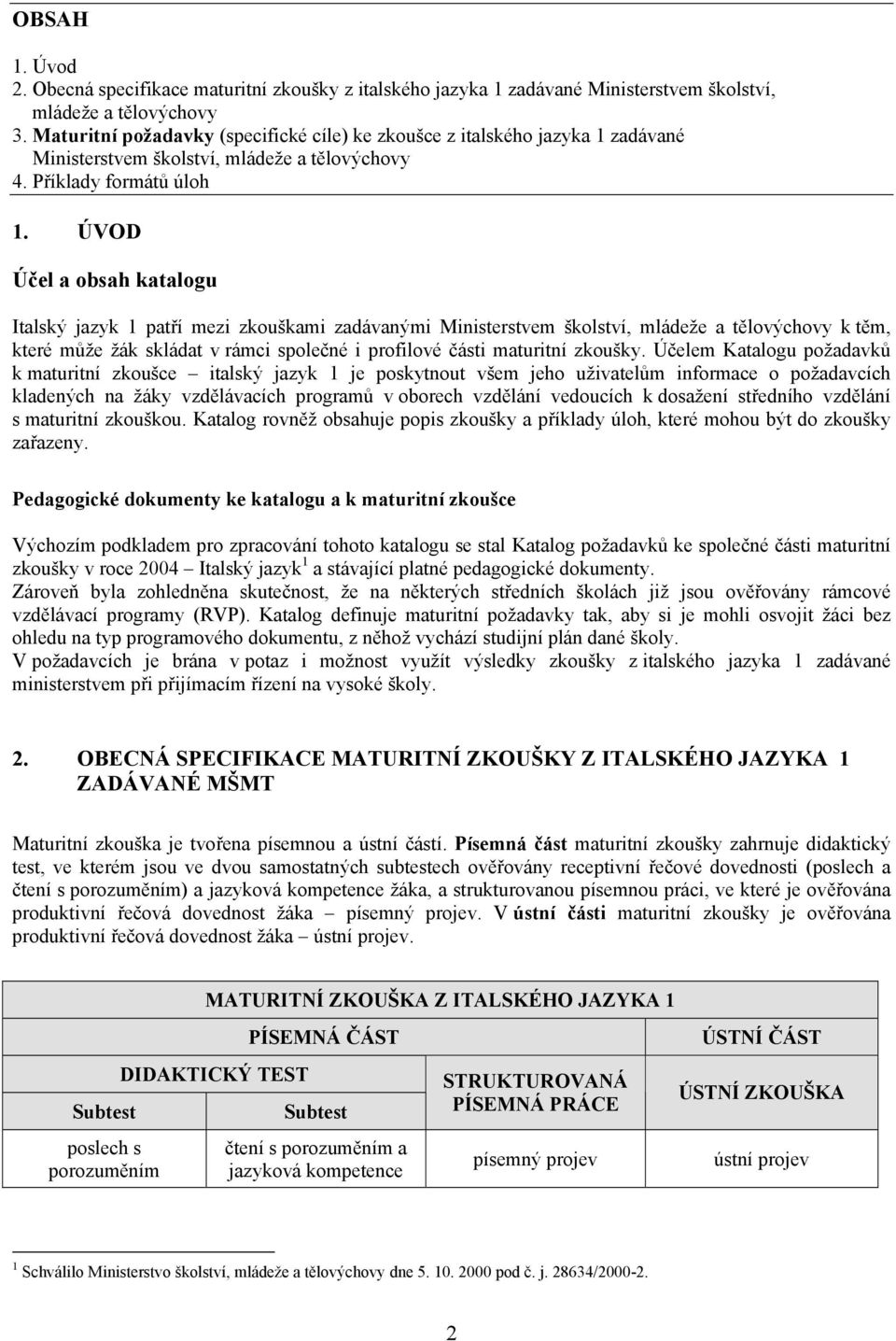 OBSAH

1. Úvod
2. Obecná specifikace maturitní zkoušky z italského jazyka 1 zadávané Ministerstvem školství, mládeže a tělovýchovy
3. Maturitní požadavky (specifické cíle) ke zkoušce z italského jazyka 1 zadávané Ministerstvem školství, mládeže a tělovýchovy
4. Příklady formátů úloh

1. ÚVOD

Účel a obsah katalogu

Italský jazyk 1 patří mezi zkouškami zadávanými Ministerstvem školství, mládeže a tělovýchovy k těm, které může žák skládat v rámci společné i profilové části maturitní zkoušky. Účelem Katalogu požadavků k maturitní zkoušce – italský jazyk 1 je poskytnout všem jeho uživatelům informace o požadavcích kladených na žáky vzdělávacích programů v oborech vzdělání vedoucích k dosažení středního vzdělání s maturitní zkouškou. Katalog rovněž obsahuje popis zkoušky a příklady úloh, které mohou být do zkoušky zařazeny.

Pedagogické dokumenty ke katalogu a k maturitní zkoušce

Výchozím podkladem pro zpracování tohoto katalogu se stal Katalog požadavků ke společné části maturitní zkoušky v roce 2004 – Italský jazyk$^1$ a stávající platné pedagogické dokumenty.
Zároveň byla zohledněna skutečnost, že na některých středních školách již jsou ověřovány rámcové vzdělávací programy (RVP). Katalog definuje maturitní požadavky tak, aby si je mohli osvojit žáci bez ohledu na typ programového dokumentu, z něhož vychází studijní plán dané školy.
V požadavcích je brána v potaz i možnost využít výsledky zkoušky z italského jazyka 1 zadávané ministerstvem při přijímacím řízení na vysoké školy.

2. OBECNÁ SPECIFIKACE MATURITNÍ ZKOUŠKY Z ITALSKÉHO JAZYKA 1 ZADÁVANÉ MŠMT

Maturitní zkouška je tvořena písemnou a ústní částí. Písemná část maturitní zkoušky zahrnuje didaktický test, ve kterém jsou ve dvou samostatných subtestech ověřovány receptivní řečové dovednosti (poslech a čtení s porozuměním) a jazyková kompetence žáka, a strukturovanou písemnou práci, ve které je ověřována produktivní řečová dovednost žáka – písemný projev. V ústní části maturitní zkoušky je ověřována produktivní řečová dovednost žáka – ústní projev.

| MATURITNÍ ZKOUŠKA Z ITALSKÉHO JAZYKA 1 | | | |
|---|---|---|---|
| PÍSEMNÁ ČÁST | | | ÚSTNÍ ČÁST |
| DIDAKTICKÝ TEST | | STRUKTUROVANÁ PÍSEMNÁ PRÁCE | ÚSTNÍ ZKOUŠKA |
| Subtest | Subtest | | |
| poslech s porozuměním | čtení s porozuměním a jazyková kompetence | písemný projev | ústní projev |

$^1$ Schválilo Ministerstvo školství, mládeže a tělovýchovy dne 5. 10. 2000 pod č. j. 28634/2000-2.

2